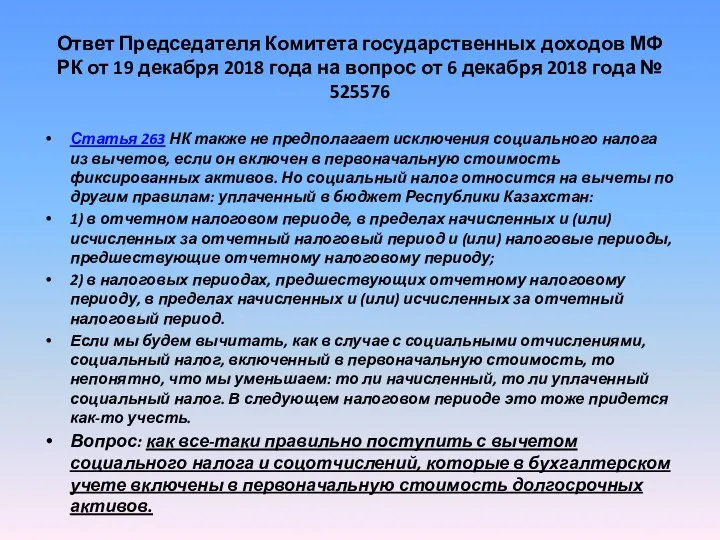 Ответ Председателя Комитета государственных доходов МФ РК от 19 декабря 2018 года на вопрос от 6 декабря 2018 года № 525576

• Статья 263 НК также не предполагает исключения социального налога из вычетов, если он включен в первоначальную стоимость фиксированных активов. Но социальный налог относится на вычеты по другим правилам: уплаченный в бюджет Республики Казахстан:

• 1) в отчетном налоговом периоде, в пределах начисленных и (или) исчисленных за отчетный налоговый период и (или) налоговые периоды, предшествующие отчетному налоговому периоду;

• 2) в налоговых периодах, предшествующих отчетному налоговому периоду, в пределах начисленных и (или) исчисленных за отчетный налоговый период.

• Если мы будем вычитать, как в случае с социальными отчислениями, социальный налог, включенный в первоначальную стоимость, то непонятно, что мы уменьшаем: то ли начисленный, то ли уплаченный социальный налог. В следующем налоговом периоде это тоже придется как-то учесть.

• Вопрос: как все-таки правильно поступить с вычетом социального налога и соцотчислений, которые в бухгалтерском учете включены в первоначальную стоимость долгосрочных активов.